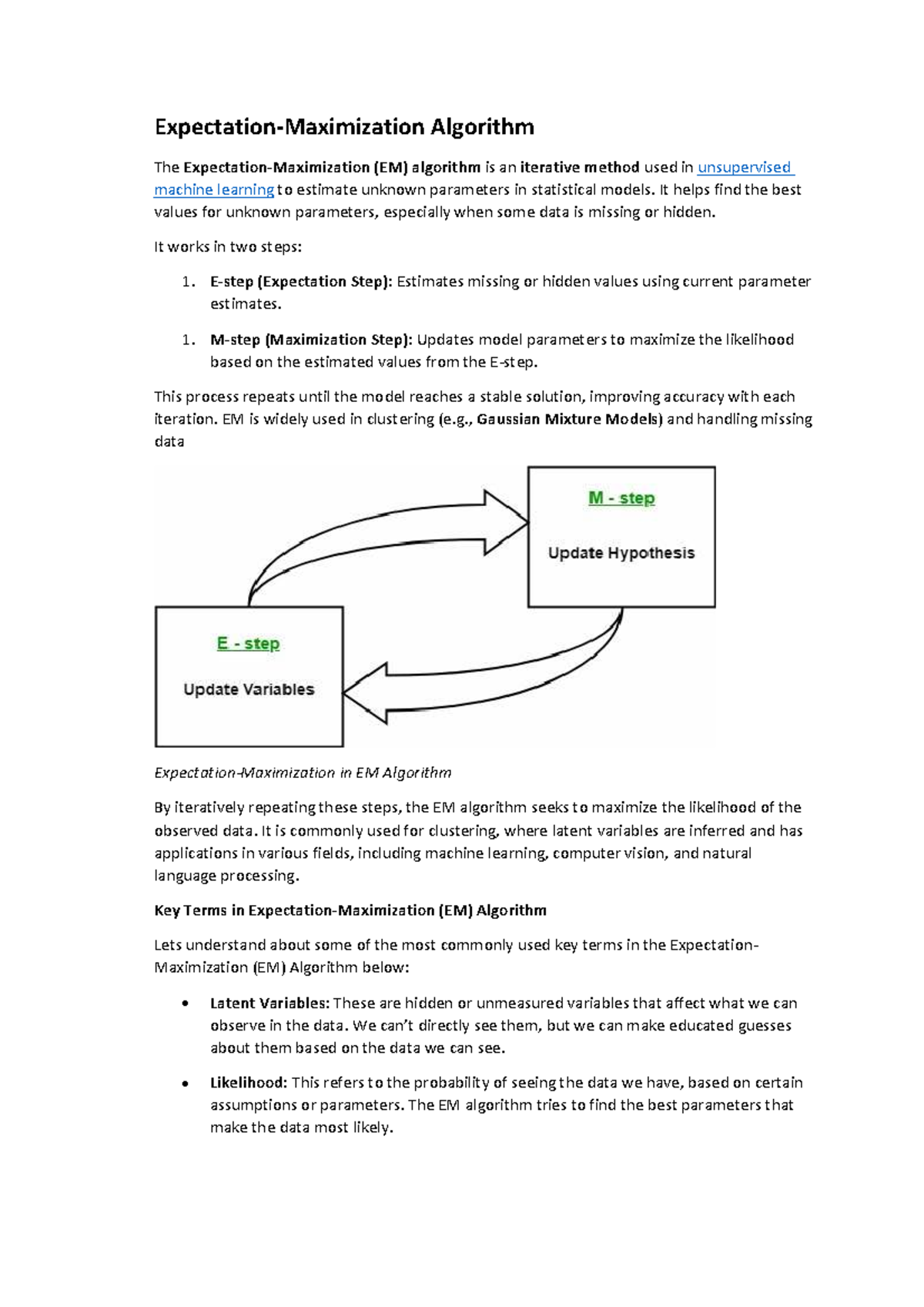 Expectation-Maximization Algorithm

The Expectation-Maximization (EM) algorithm is an iterative method used in unsupervised machine learning to estimate unknown parameters in statistical models. It helps find the best values for unknown parameters, especially when some data is missing or hidden.

It works in two steps:

1. E-step (Expectation Step): Estimates missing or hidden values using current parameter estimates.

1. M-step (Maximization Step): Updates model parameters to maximize the likelihood based on the estimated values from the E-step.

This process repeats until the model reaches a stable solution, improving accuracy with each iteration. EM is widely used in clustering (e.g., Gaussian Mixture Models) and handling missing data

M - step

Update Hypothesis

E - step

Update Variables

Expectation-Maximization in EM Algorithm

By iteratively repeating these steps, the EM algorithm seeks to maximize the likelihood of the observed data. It is commonly used for clustering, where latent variables are inferred and has applications in various fields, including machine learning, computer vision, and natural language processing.

Key Terms in Expectation-Maximization (EM) Algorithm

Lets understand about some of the most commonly used key terms in the Expectation-Maximization (EM) Algorithm below:

• Latent Variables: These are hidden or unmeasured variables that affect what we can observe in the data. We can't directly see them, but we can make educated guesses about them based on the data we can see.

• Likelihood: This refers to the probability of seeing the data we have, based on certain assumptions or parameters. The EM algorithm tries to find the best parameters that make the data most likely.